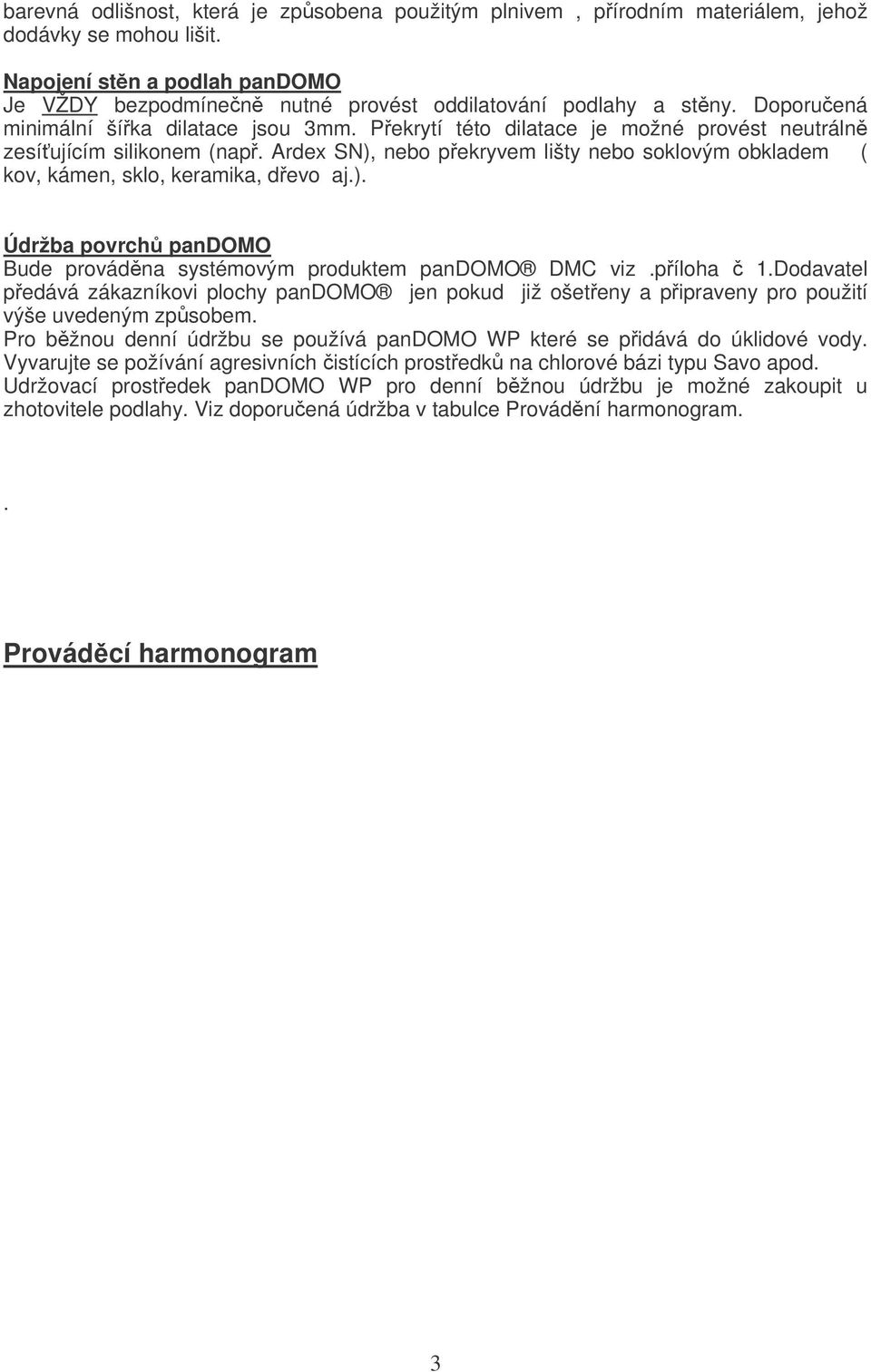 barevná odlišnost, která je způsobena použitým plnivem , přírodním materiálem, jehož dodávky se mohou lišit.

Napojení stěn a podlah panDOMO
Je VŽDY bezpodmínečně nutné provést oddilatování podlahy a stěny. Doporučená minimální šířka dilatace jsou 3mm. Překrytí této dilatace je možné provést neutrálně zesíťujícím silikonem (např. Ardex SN), nebo překryvem lišty nebo soklovým obkladem ( kov, kámen, sklo, keramika, dřevo aj.).

Údržba povrchů panDOMO
Bude prováděna systémovým produktem panDOMO® DMC viz .příloha č 1.Dodavatel předává zákazníkovi plochy panDOMO® jen pokud již ošetřeny a připraveny pro použití výše uvedeným způsobem.
Pro běžnou denní údržbu se používá panDOMO WP které se přidává do úklidové vody. Vyvarujte se požívání agresivních čistících prostředků na chlorové bázi typu Savo apod. Udržovací prostředek panDOMO WP pro denní běžnou údržbu je možné zakoupit u zhotovitele podlahy. Viz doporučená údržba v tabulce Provádění harmonogram.

.

Prováděcí harmonogram

3